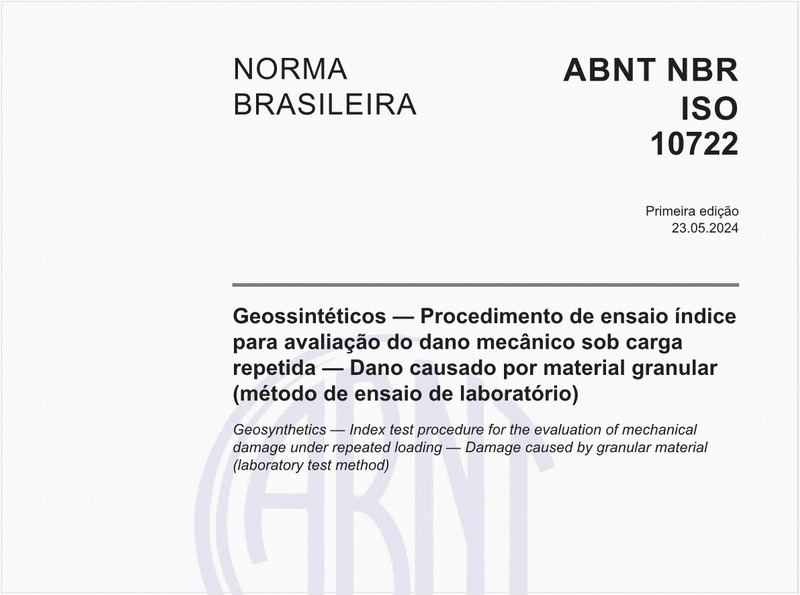 NORMA BRASILEIRA

ABNT NBR ISO 10722

Primeira edição
23.05.2024

Geossintéticos — Procedimento de ensaio índice para avaliação do dano mecânico sob carga repetida — Dano causado por material granular (método de ensaio de laboratório)

Geosynthetics — Index test procedure for the evaluation of mechanical damage under repeated loading — Damage caused by granular material (laboratory test method)

ABNT